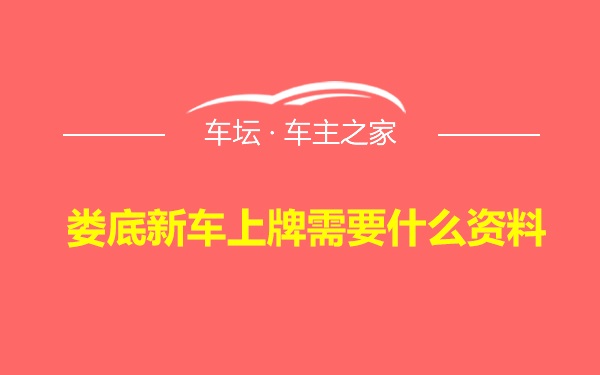 车坛 · 车主之家

娄底新车上牌需要什么资料